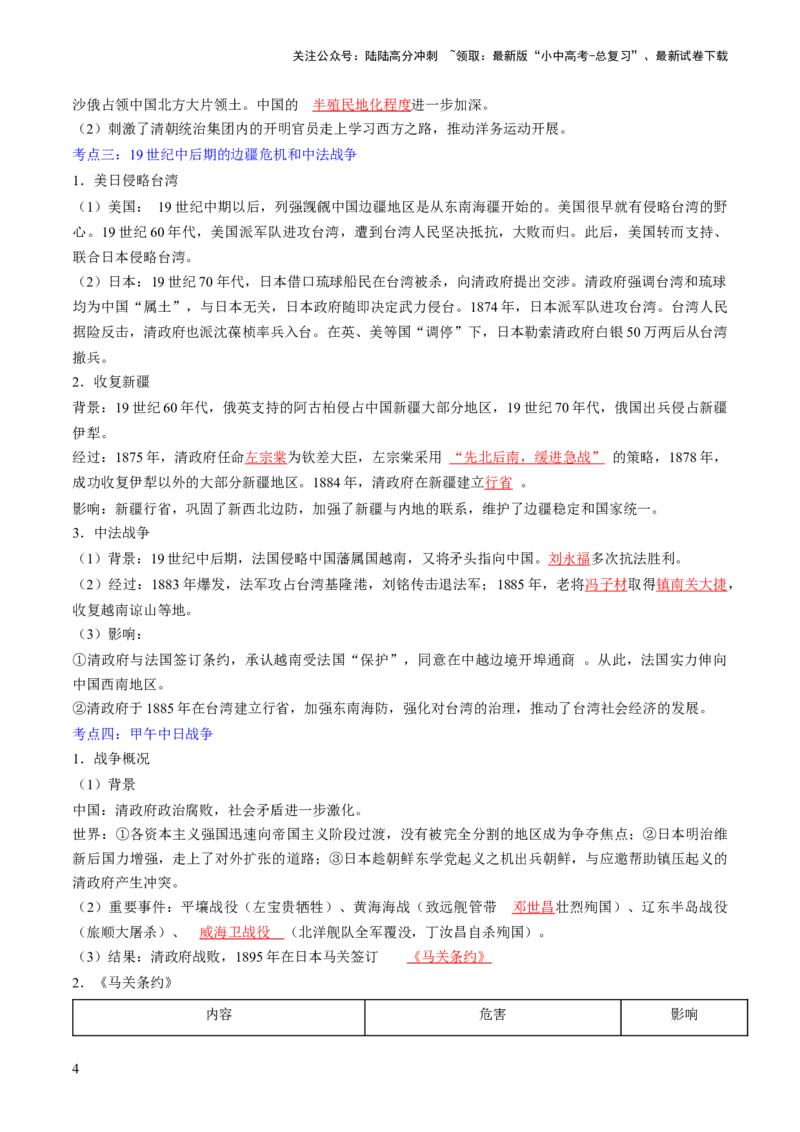 关注公众号：陆陆高分冲刺 ~领取：最新版“小中高考-总复习”、最新试卷下载

沙俄占领中国北方大片领土。中国的 半殖民地化程度进一步加深。

（2）刺激了清朝统治集团内的开明官员走上学习西方之路，推动洋务运动开展。

考点三：19世纪中后期的边疆危机和中法战争

1．美日侵略台湾

（1）美国： 19世纪中期以后，列强觊觎中国边疆地区是从东南海疆开始的。美国很早就有侵略台湾的野心。19世纪60年代，美国派军队进攻台湾，遭到台湾人民坚决抵抗，大败而归。此后，美国转而支持、联合日本侵略台湾。

（2）日本：19世纪70年代，日本借口琉球船民在台湾被杀，向清政府提出交涉。清政府强调台湾和琉球均为中国“属土”，与日本无关，日本政府随即决定武力侵台。1874年，日本派军队进攻台湾。台湾人民据险反击，清政府也派沈葆桢率兵入台。在英、美等国“调停”下，日本勒索清政府白银50万两后从台湾撤兵。

2．收复新疆

背景：19世纪60年代，俄英支持的阿古柏侵占中国新疆大部分地区，19世纪70年代，俄国出兵侵占新疆伊犁。

经过：1875年，清政府任命左宗棠为钦差大臣，左宗棠采用 “先北后南，缓进急战” 的策略，1878年，成功收复伊犁以外的大部分新疆地区。1884年，清政府在新疆建立行省 。

影响：新疆行省，巩固了新西北边防，加强了新疆与内地的联系，维护了边疆稳定和国家统一。

3．中法战争

（1）背景：19世纪中后期，法国侵略中国藩属国越南，又将矛头指向中国。刘永福多次抗法胜利。

（2）经过：1883年爆发，法军攻占台湾基隆港，刘铭传击退法军；1885年，老将冯子材取得镇南关大捷，收复越南谅山等地。

（3）影响：

①清政府与法国签订条约，承认越南受法国“保护”，同意在中越边境开埠通商 。从此，法国实力伸向中国西南地区。

②清政府于1885年在台湾建立行省，加强东南海防，强化对台湾的治理，推动了台湾社会经济的发展。

考点四：甲午中日战争

1．战争概况

（1）背景

中国：清政府政治腐败，社会矛盾进一步激化。

世界：①各资本主义强国迅速向帝国主义阶段过渡，没有被完全分割的地区成为争夺焦点；②日本明治维新后国力增强，走上了对外扩张的道路；③日本趁朝鲜东学党起义之机出兵朝鲜，与应邀帮助镇压起义的清政府产生冲突。

（2）重要事件：平壤战役（左宝贵牺牲）、黄海海战（致远舰管带 邓世昌壮烈殉国）、辽东半岛战役（旅顺大屠杀）、 威海卫战役 （北洋舰队全军覆没，丁汝昌自杀殉国）。

（3）结果：清政府战败，1895年在日本马关签订 《马关条约》

2．《马关条约》

| 内容 | 危害 | 影响 |
|---|---|---|

4